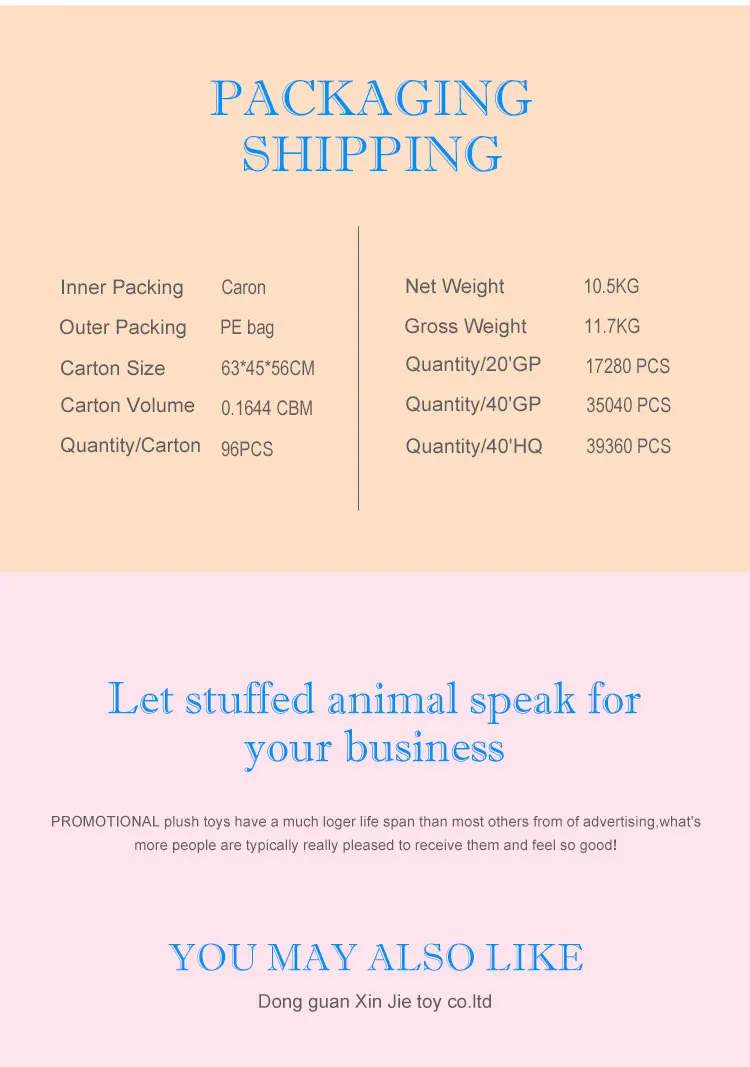 PACKAGING
SHIPPING

| Inner Packing | Caron |
|---|---|
| Outer Packing | PE bag |
| Carton Size | 63*45*56CM |
| Carton Volume | 0.1644 CBM |
| Quantity/Carton | 96PCS |

| Net Weight | 10.5KG |
|---|---|
| Gross Weight | 11.7KG |
| Quantity/20'GP | 17280 PCS |
| Quantity/40'GP | 35040 PCS |
| Quantity/40'HQ | 39360 PCS |

Let stuffed animal speak for your business

PROMOTIONAL plush toys have a much loger life span than most others from of advertising,what's more people are typically really pleased to receive them and feel so good!

YOU MAY ALSO LIKE
Dong guan Xin Jie toy co.ltd